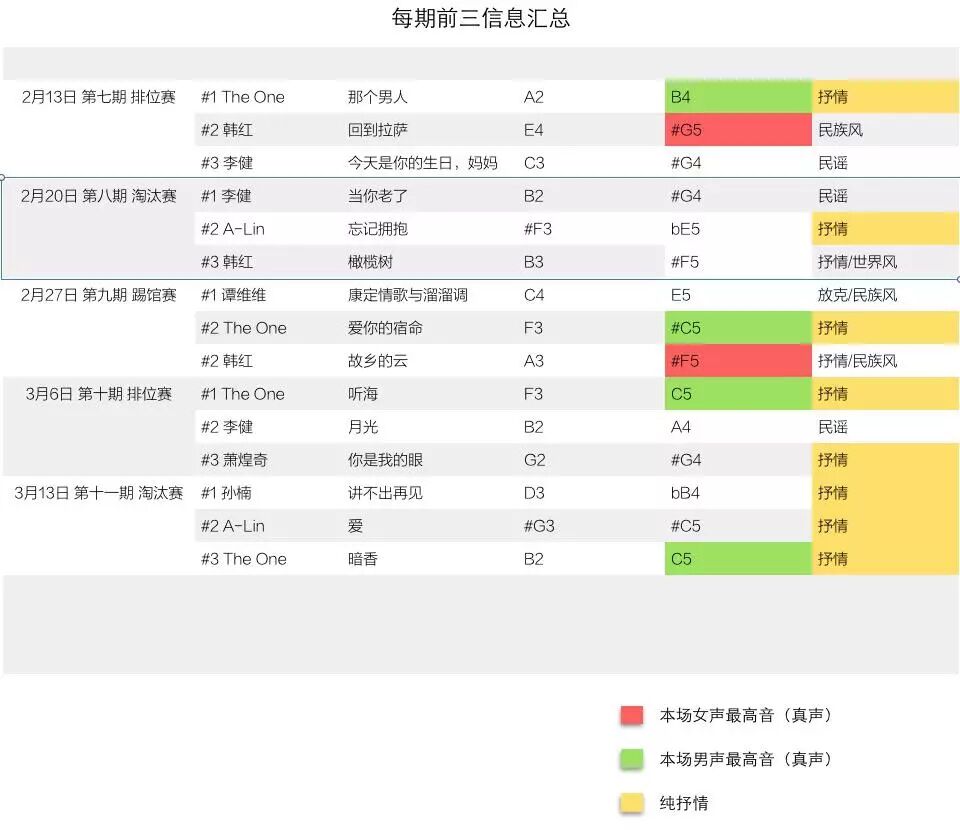 每期前三信息汇总

| | | | | | |
|---|---|---|---|---|---|
| 2月13日 第七期 排位赛 | #1 The One | 那个男人 | A2 | B4 | 抒情 |
| | #2 韩红 | 回到拉萨 | E4 | #G5 | 民族风 |
| | #3 李健 | 今天是你的生日，妈妈 | C3 | #G4 | 民谣 |
| 2月20日 第八期 淘汰赛 | #1 李健 | 当你老了 | B2 | #G4 | 民谣 |
| | #2 A-Lin | 忘记拥抱 | #F3 | bE5 | 抒情 |
| | #3 韩红 | 橄榄树 | B3 | #F5 | 抒情/世界风 |
| 2月27日 第九期 踢馆赛 | #1 谭维维 | 康定情歌与溜溜调 | C4 | E5 | 放克/民族风 |
| | #2 The One | 爱你的宿命 | F3 | #C5 | 抒情 |
| | #2 韩红 | 故乡的云 | A3 | #F5 | 抒情/民族风 |
| 3月6日 第十期 排位赛 | #1 The One | 听海 | F3 | C5 | 抒情 |
| | #2 李健 | 月光 | B2 | A4 | 民谣 |
| | #3 萧煌奇 | 你是我的眼 | G2 | #G4 | 抒情 |
| 3月13日 第十一期 淘汰赛 | #1 孙楠 | 讲不出再见 | D3 | bB4 | 抒情 |
| | #2 A-Lin | 爱 | #G3 | #C5 | 抒情 |
| | #3 The One | 暗香 | B2 | C5 | 抒情 |

本场女声最高音（真声）

本场男声最高音（真声）

纯抒情